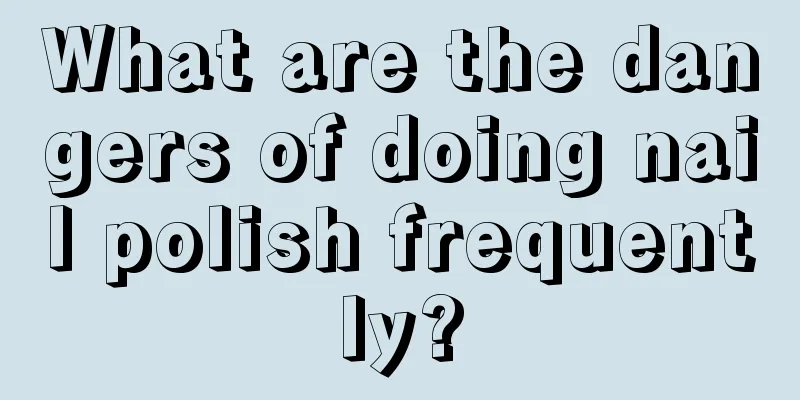 What are the dangers of doing nail polish frequently?